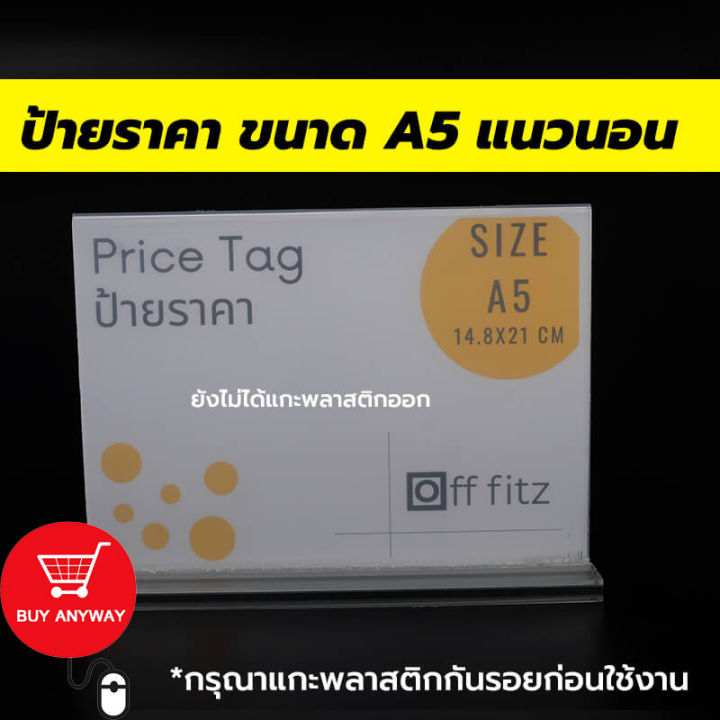 ป้ายราคา ขนาด A5 แนวนอน

Price Tag
ป้ายราคา

SIZE
A5
14.8X21 CM

ยังไม่ได้แกะพลาสติกออก

Off fitz

BUY ANYWAY

*กรุณาแกะพลาสติกกันรอยก่อนใช้งาน